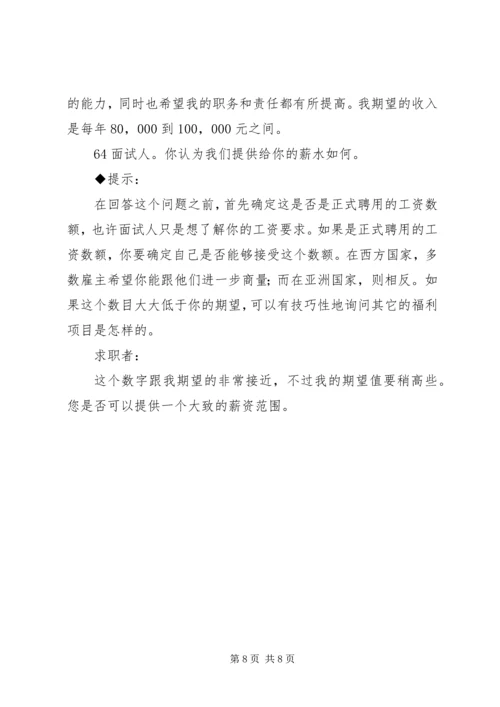 的能力，同时也希望我的职务和责任都有所提高。我期望的收入是每年80，000到100，000元之间。

64面试人。你认为我们提供给你的薪水如何。

◆提示：

在回答这个问题之前，首先确定这是否是正式聘用的工资数额，也许面试人只是想了解你的工资要求。如果是正式聘用的工资数额，你要确定自己是否能够接受这个数额。在西方国家，多数雇主希望你能跟他们进一步商量；而在亚洲国家，则相反。如果这个数目大大低于你的期望，可以有技巧性地询问其它的福利项目是怎样的。

求职者：

这个数字跟我期望的非常接近，不过我的期望值要稍高些。您是否可以提供一个大致的薪资范围。

第8页 共8页